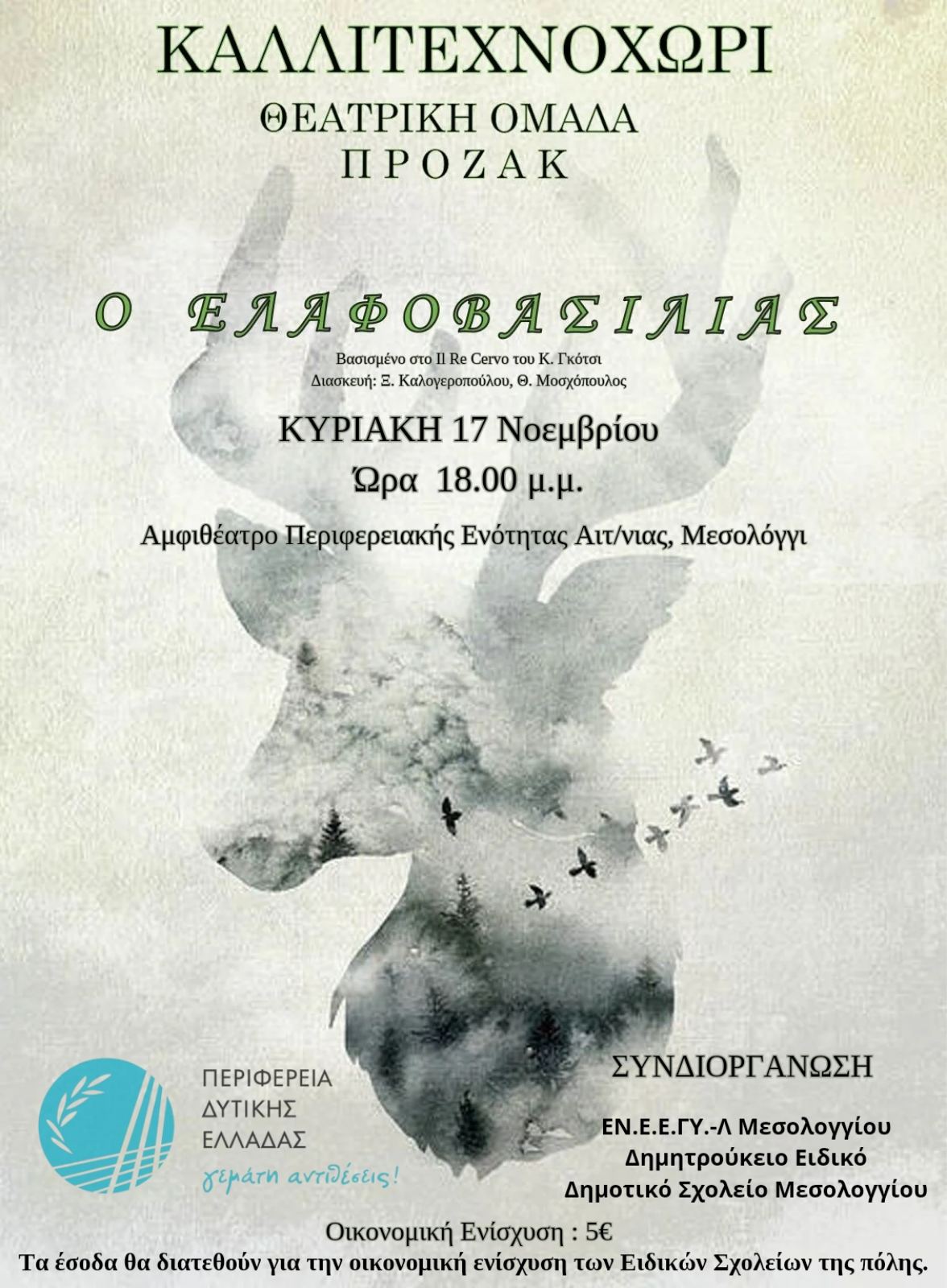 ΚΑΛΛΙΤΕΧΝΟΧΩΡΙ

ΘΕΑΤΡΙΚΗ ΟΜΑΔΑ
ΠΡΟΖΑΚ

Ο ΕΛΑΦΟΒΑΣΙΛΙΑΣ

Βασισμένο στο Il Re Cervo του Κ. Γκότσι
Διασκευή: Ξ. Καλογεροπούλου, Θ. Μοσχόπουλος

ΚΥΡΙΑΚΗ 17 Νοεμβρίου
Ώρα 18.00 μ.μ.

Αμφιθέατρο Περιφερειακής Ενότητας Αιτ/νιας, Μεσολόγγι

ΠΕΡΙΦΕΡΕΙΑ
ΔΥΤΙΚΗΣ
ΕΛΛΑΔΑΣ
γεμάτη αντιθέσεις!

ΣΥΝΔΙΟΡΓΑΝΩΣΗ

ΕΝ.Ε.Ε.ΓΥ.-Λ Μεσολογγίου
Δημητρούκειο Ειδικό
Δημοτικό Σχολείο Μεσολογγίου

Οικονομική Ενίσχυση : 5€
Τα έσοδα θα διατεθούν για την οικονομική ενίσχυση των Ειδικών Σχολείων της πόλης.